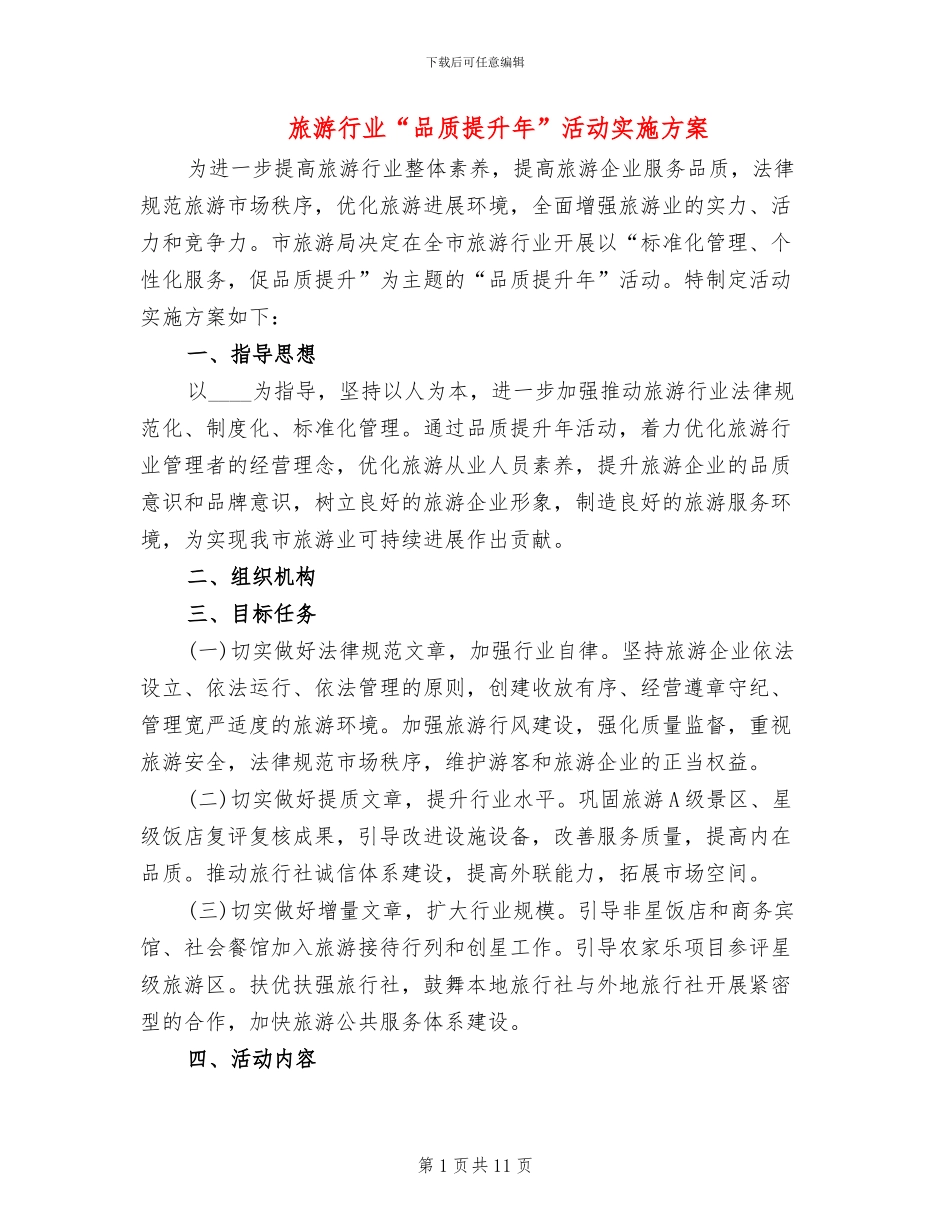 下载后可任意编辑

旅游行业“品质提升年”活动实施方案

为进一步提高旅游行业整体素养，提高旅游企业服务品质，法律规范旅游市场秩序，优化旅游进展环境，全面增强旅游业的实力、活力和竞争力。市旅游局决定在全市旅游行业开展以“标准化管理、个性化服务，促品质提升”为主题的“品质提升年”活动。特制定活动实施方案如下：

一、指导思想

以____为指导，坚持以人为本，进一步加强推动旅游行业法律规范化、制度化、标准化管理。通过品质提升年活动，着力优化旅游行业管理者的经营理念，优化旅游从业人员素养，提升旅游企业的品质意识和品牌意识，树立良好的旅游企业形象，制造良好的旅游服务环境，为实现我市旅游业可持续进展作出贡献。

二、组织机构

三、目标任务

(一)切实做好法律规范文章，加强行业自律。坚持旅游企业依法设立、依法运行、依法管理的原则，创建收放有序、经营遵章守纪、管理宽严适度的旅游环境。加强旅游行风建设，强化质量监督，重视旅游安全，法律规范市场秩序，维护游客和旅游企业的正当权益。

(二)切实做好提质文章，提升行业水平。巩固旅游A级景区、星级饭店复评复核成果，引导改进设施设备，改善服务质量，提高内在品质。推动旅行社诚信体系建设，提高外联能力，拓展市场空间。

(三)切实做好增量文章，扩大行业规模。引导非星饭店和商务宾馆、社会餐馆加入旅游接待行列和创星工作。引导农家乐项目参评星级旅游区。扶优扶强旅行社，鼓舞本地旅行社与外地旅行社开展紧密型的合作，加快旅游公共服务体系建设。

四、活动内容

第1页共11页